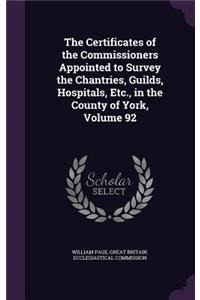 The Certificates of the Commissioners Appointed to Survey the Chantries, Guilds, Hospitals, Etc., in the County of York, Volume 92

Scholar SELECT

WILLIAM PAGE, GREAT BRITAIN. ECCLESIASTICAL COMMISSION